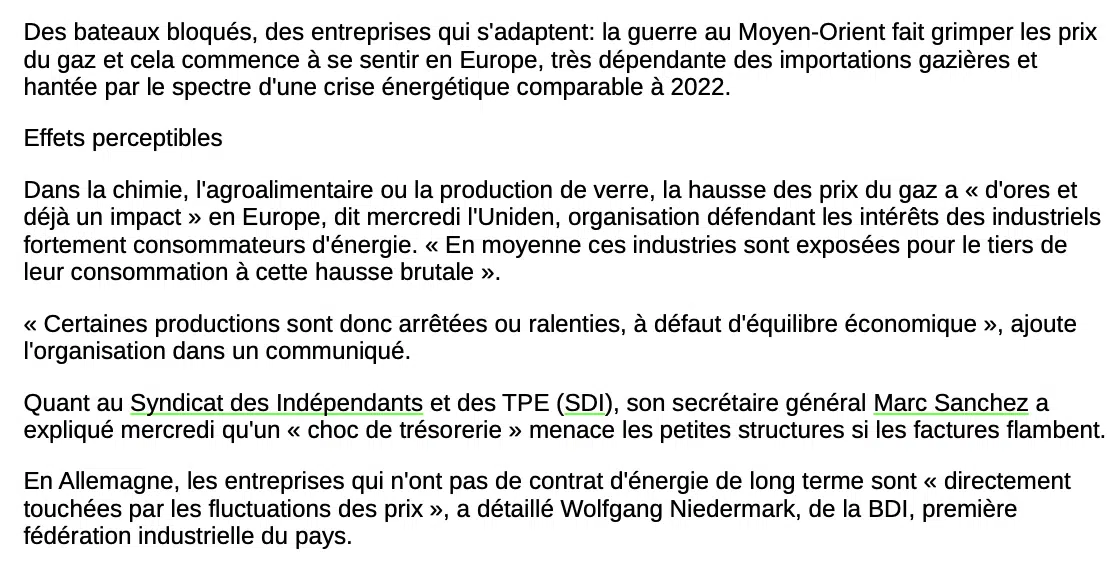 Des bateaux bloqués, des entreprises qui s'adaptent: la guerre au Moyen-Orient fait grimper les prix du gaz et cela commence à se sentir en Europe, très dépendante des importations gazières et hantée par le spectre d'une crise énergétique comparable à 2022.

Effets perceptibles

Dans la chimie, l'agroalimentaire ou la production de verre, la hausse des prix du gaz a « d'ores et déjà un impact » en Europe, dit mercredi l'Uniden, organisation défendant les intérêts des industriels fortement consommateurs d'énergie. « En moyenne ces industries sont exposées pour le tiers de leur consommation à cette hausse brutale ».

« Certaines productions sont donc arrêtées ou ralenties, à défaut d'équilibre économique », ajoute l'organisation dans un communiqué.

Quant au Syndicat des Indépendants et des TPE (SDI), son secrétaire général Marc Sanchez a expliqué mercredi qu'un « choc de trésorerie » menace les petites structures si les factures flambent.

En Allemagne, les entreprises qui n'ont pas de contrat d'énergie de long terme sont « directement touchées par les fluctuations des prix », a détaillé Wolfgang Niedermark, de la BDI, première fédération industrielle du pays.